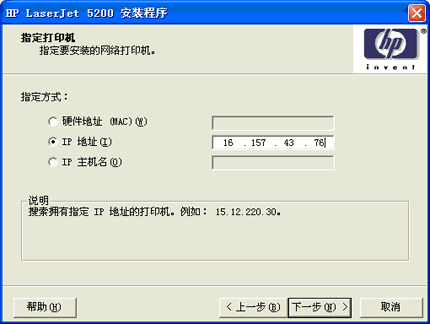 HP LaserJet 5200 安装程序

指定打印机
指定要安装的网络打印机。

hp
invent

指定方式：

硬件地址 (MAC)(W)

IP 地址(I) 16 . 157 . 43 . 78

IP 主机名(O)

说明
搜索拥有指定 IP 地址的打印机。例如： 15.12.220.30。

帮助(H)

< 上一步(B)

下一步(N) >

取消